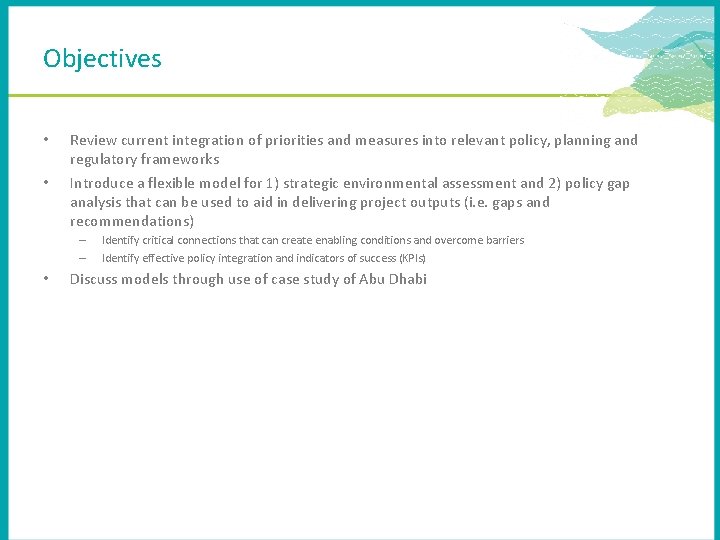 Objectives

• Review current integration of priorities and measures into relevant policy, planning and regulatory frameworks

• Introduce a flexible model for 1) strategic environmental assessment and 2) policy gap analysis that can be used to aid in delivering project outputs (i.e. gaps and recommendations)

– Identify critical connections that can create enabling conditions and overcome barriers

– Identify effective policy integration and indicators of success (KPIs)

• Discuss models through use of case study of Abu Dhabi